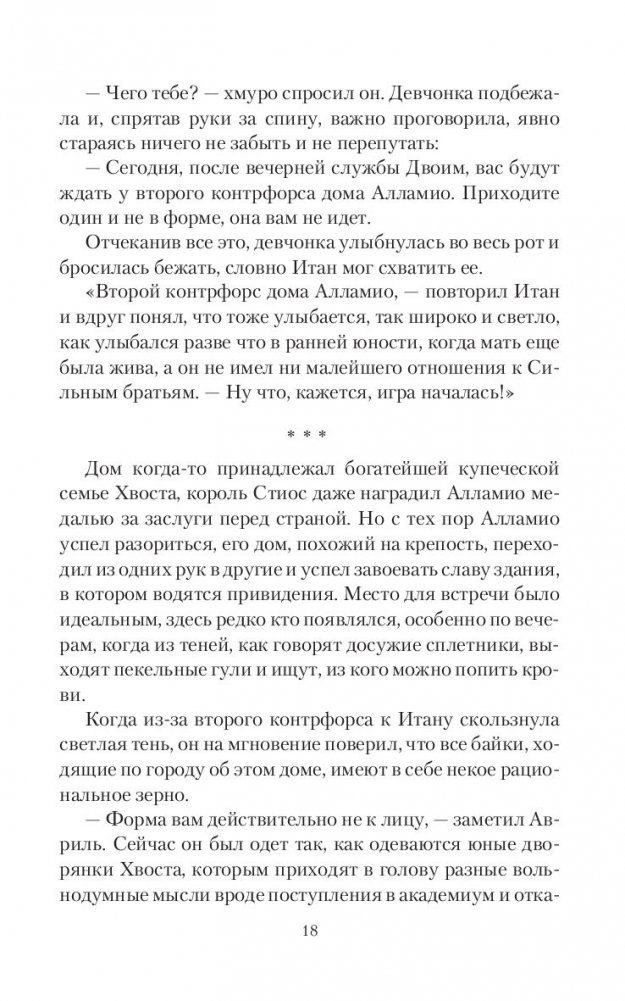 — Чего тебе? — хмуро спросил он. Девчонка подбежала и, спрятав руки за спину, важно проговорила, явно стараясь ничего не забыть и не перепутать:

— Сегодня, после вечерней службы Двоим, вас будут ждать у второго контрфорса дома Алламио. Приходите один и не в форме, она вам не идет.

Отчеканив все это, девчонка улыбнулась во весь рот и бросилась бежать, словно Итан мог схватить ее.

«Второй контрфорс дома Алламио, — повторил Итан и вдруг понял, что тоже улыбается, так широко и светло, как улыбался разве что в ранней юности, когда мать еще была жива, а он не имел ни малейшего отношения к Сильным братьям. — Ну что, кажется, игра началась!»

* * *

Дом когда-то принадлежал богатейшей купеческой семье Хвоста, король Стиос даже наградил Алламио медалью за заслуги перед страной. Но с тех пор Алламио успел разориться, его дом, похожий на крепость, переходил из одних рук в другие и успел завоевать славу здания, в котором водятся привидения. Место для встречи было идеальным, здесь редко кто появлялся, особенно по вечерам, когда из теней, как говорят досужие сплетники, выходят пекельные гули и ищут, из кого можно попить крови.

Когда из-за второго контрфорса к Итану скользнула светлая тень, он на мгновение поверил, что все байки, ходящие по городу об этом доме, имеют в себе некое рациональное зерно.

— Форма вам действительно не к лицу, — заметил Авриль. Сейчас он был одет так, как одеваются юные дворянки Хвоста, которым приходят в голову разные вольнодумные мысли вроде поступления в академиум и отка-

18